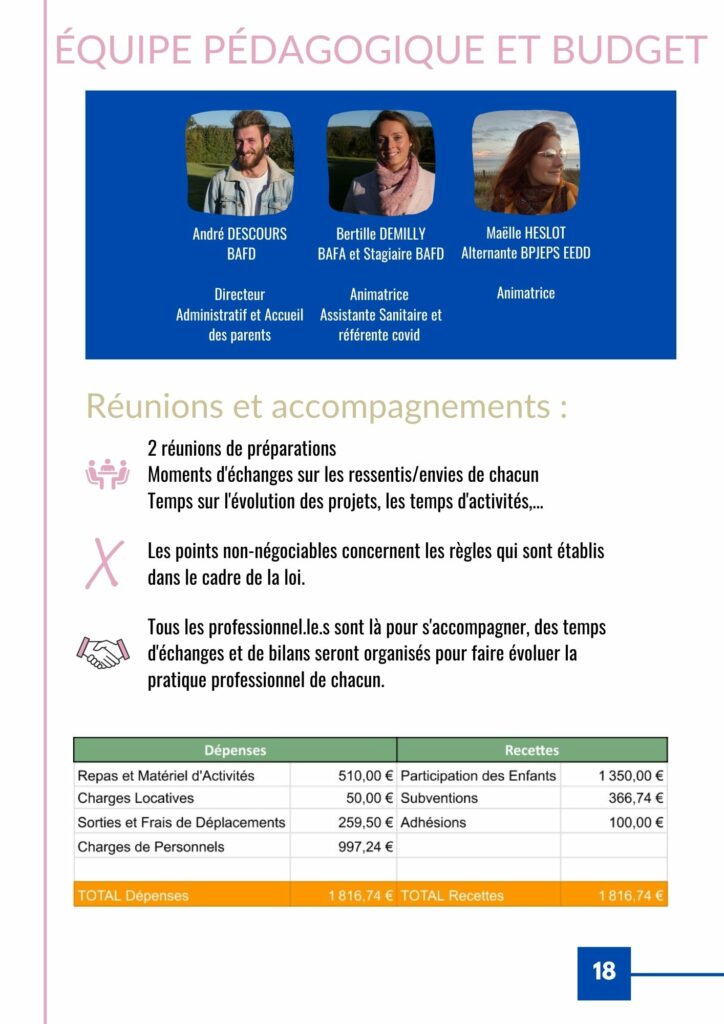 ÉQUIPE PÉDAGOGIQUE ET BUDGET

André DESCOURS
BAFD

Directeur
Administratif et Accueil des parents

Bertille DEMILLY
BAFA et Stagiaire BAFD

Animatrice
Assistante Sanitaire et référente covid

Maëlle HESLOT
Alternante BPJEPS EEDD

Animatrice

Réunions et accompagnements :

2 réunions de préparations
Moments d'échanges sur les ressentis/envies de chacun
Temps sur l'évolution des projets, les temps d'activités,...

Les points non-négociables concernent les règles qui sont établis dans le cadre de la loi.

Tous les professionnel.le.s sont là pour s'accompagner, des temps d'échanges et de bilans seront organisés pour faire évoluer la pratique professionnel de chacun.

| Dépenses | | Recettes | |
|---|---|---|---|
| Repas et Matériel d'Activités | 510,00 € | Participation des Enfants | 1 350,00 € |
| Charges Locatives | 50,00 € | Subventions | 366,74 € |
| Sorties et Frais de Déplacements | 259,50 € | Adhésions | 100,00 € |
| Charges de Personnels | 997,24 € | | |
| | | | |
| TOTAL Dépenses | 1 816,74 € | TOTAL Recettes | 1 816,74 € |

18